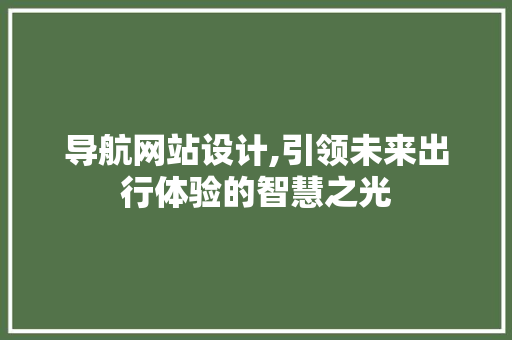 导航网站设计,引领未来出行体验的智慧之光